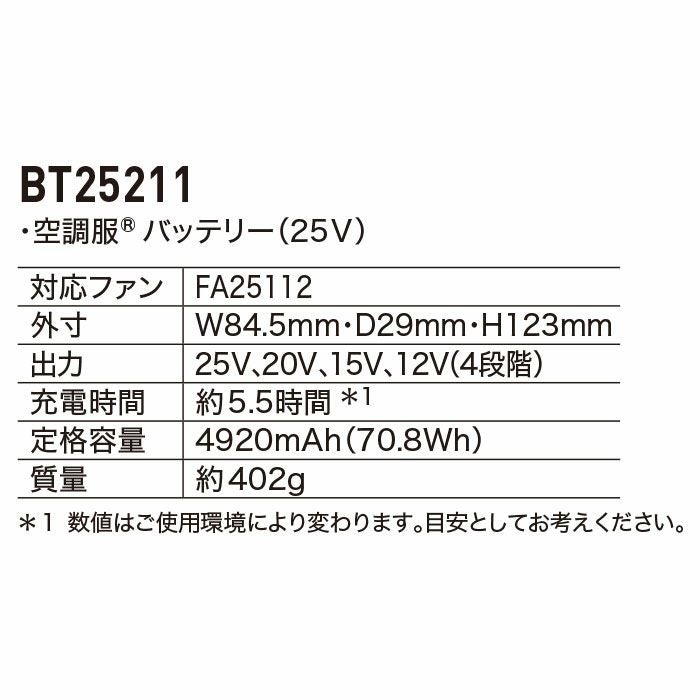 BT25211

・空調服® バッテリー(25V)

| 対応ファン | FA25112 |
|---|---|
| 外寸 | W84.5mm・D29mm・H123mm |
| 出力 | 25V、20V、15V、12V(4段階) |
| 充電時間 | 約5.5時間 ＊1 |
| 定格容量 | 4920mAh(70.8Wh) |
| 質量 | 約402g |

＊1 数値はご使用環境により変わります。目安としてお考えください。